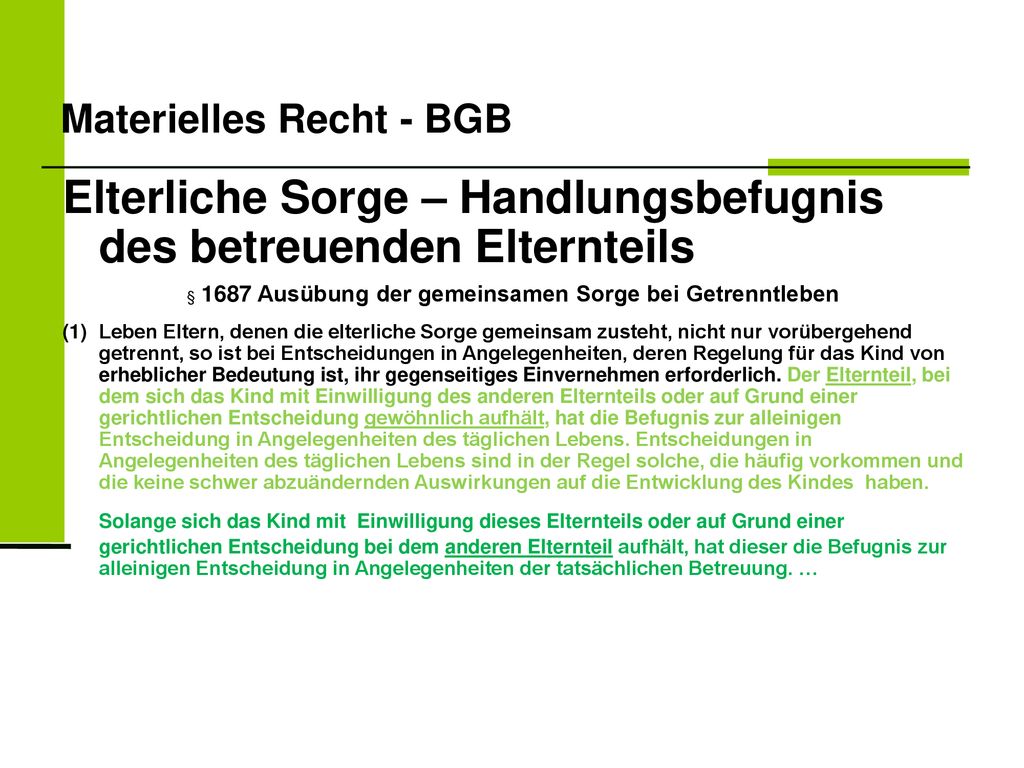 Materielles Recht - BGB

Elterliche Sorge – Handlungsbefugnis des betreuenden Elternteils

§ 1687 Ausübung der gemeinsamen Sorge bei Getrenntleben

(1) Leben Eltern, denen die elterliche Sorge gemeinsam zusteht, nicht nur vorübergehend getrennt, so ist bei Entscheidungen in Angelegenheiten, deren Regelung für das Kind von erheblicher Bedeutung ist, ihr gegenseitiges Einvernehmen erforderlich. Der Elternteil, bei dem sich das Kind mit Einwilligung des anderen Elternteils oder auf Grund einer gerichtlichen Entscheidung gewöhnlich aufhält, hat die Befugnis zur alleinigen Entscheidung in Angelegenheiten des täglichen Lebens. Entscheidungen in Angelegenheiten des täglichen Lebens sind in der Regel solche, die häufig vorkommen und die keine schwer abzuändernden Auswirkungen auf die Entwicklung des Kindes haben.

Solange sich das Kind mit Einwilligung dieses Elternteils oder auf Grund einer gerichtlichen Entscheidung bei dem anderen Elternteil aufhält, hat dieser die Befugnis zur alleinigen Entscheidung in Angelegenheiten der tatsächlichen Betreuung. …